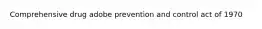 Comprehensive drug adobe prevention and control act of 1970